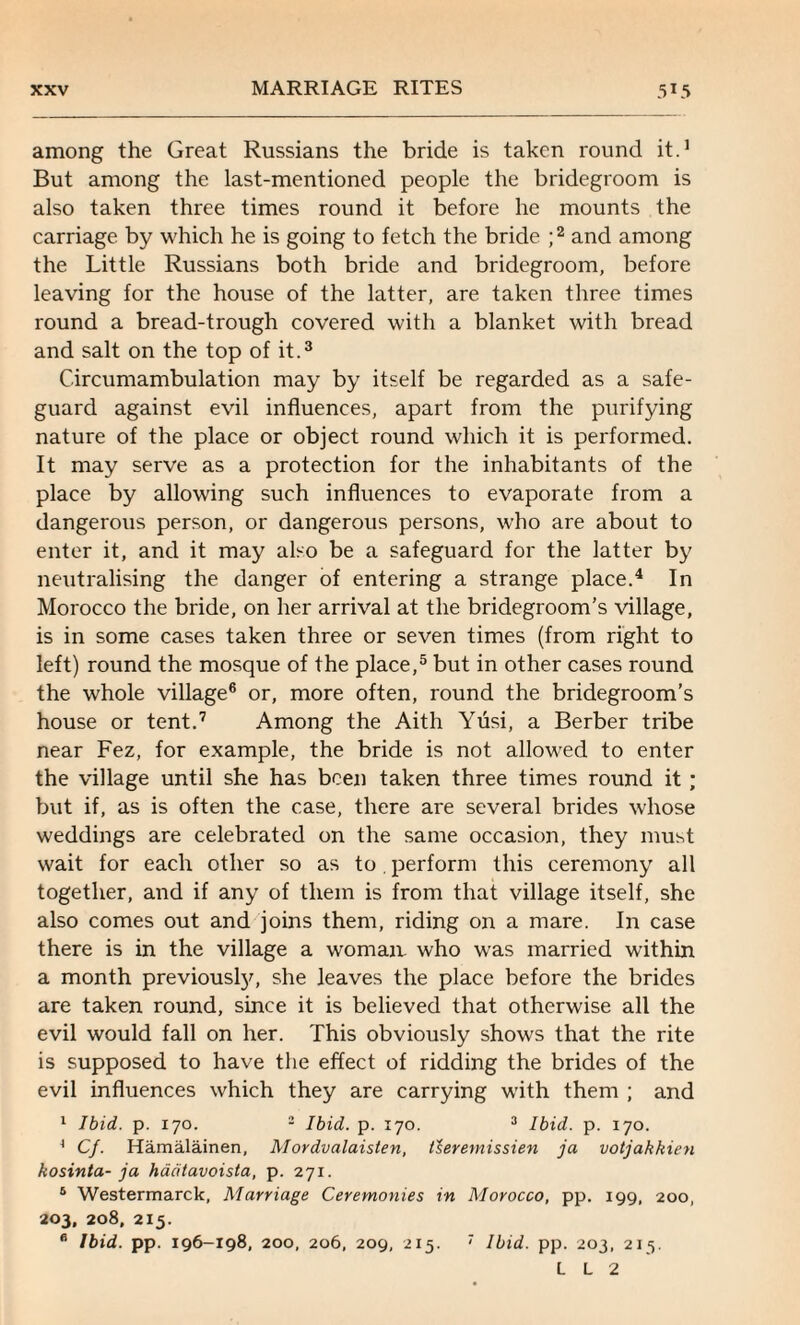 XXV MARRIAGE RITES 515

among the Great Russians the bride is taken round it.$^1$ But among the last-mentioned people the bridegroom is also taken three times round it before he mounts the carriage by which he is going to fetch the bride ;$^2$ and among the Little Russians both bride and bridegroom, before leaving for the house of the latter, are taken three times round a bread-trough covered with a blanket with bread and salt on the top of it.$^3$

Circumambulation may by itself be regarded as a safeguard against evil influences, apart from the purifying nature of the place or object round which it is performed. It may serve as a protection for the inhabitants of the place by allowing such influences to evaporate from a dangerous person, or dangerous persons, who are about to enter it, and it may also be a safeguard for the latter by neutralising the danger of entering a strange place.$^4$ In Morocco the bride, on her arrival at the bridegroom's village, is in some cases taken three or seven times (from right to left) round the mosque of the place,$^5$ but in other cases round the whole village$^6$ or, more often, round the bridegroom's house or tent.$^7$ Among the Aith Yúsi, a Berber tribe near Fez, for example, the bride is not allowed to enter the village until she has been taken three times round it ; but if, as is often the case, there are several brides whose weddings are celebrated on the same occasion, they must wait for each other so as to perform this ceremony all together, and if any of them is from that village itself, she also comes out and joins them, riding on a mare. In case there is in the village a woman who was married within a month previously, she leaves the place before the brides are taken round, since it is believed that otherwise all the evil would fall on her. This obviously shows that the rite is supposed to have the effect of ridding the brides of the evil influences which they are carrying with them ; and

$^1$ Ibid. p. 170. $^2$ Ibid. p. 170. $^3$ Ibid. p. 170.
$^4$ Cf. Hämäläinen, Mordvalaisten, tšeremissien ja votjakkien kosinta- ja häätavoista, p. 271.
$^5$ Westermarck, Marriage Ceremonies in Morocco, pp. 199, 200, 203, 208, 215.
$^6$ Ibid. pp. 196–198, 200, 206, 209, 215. $^7$ Ibid. pp. 203, 215.

L L 2